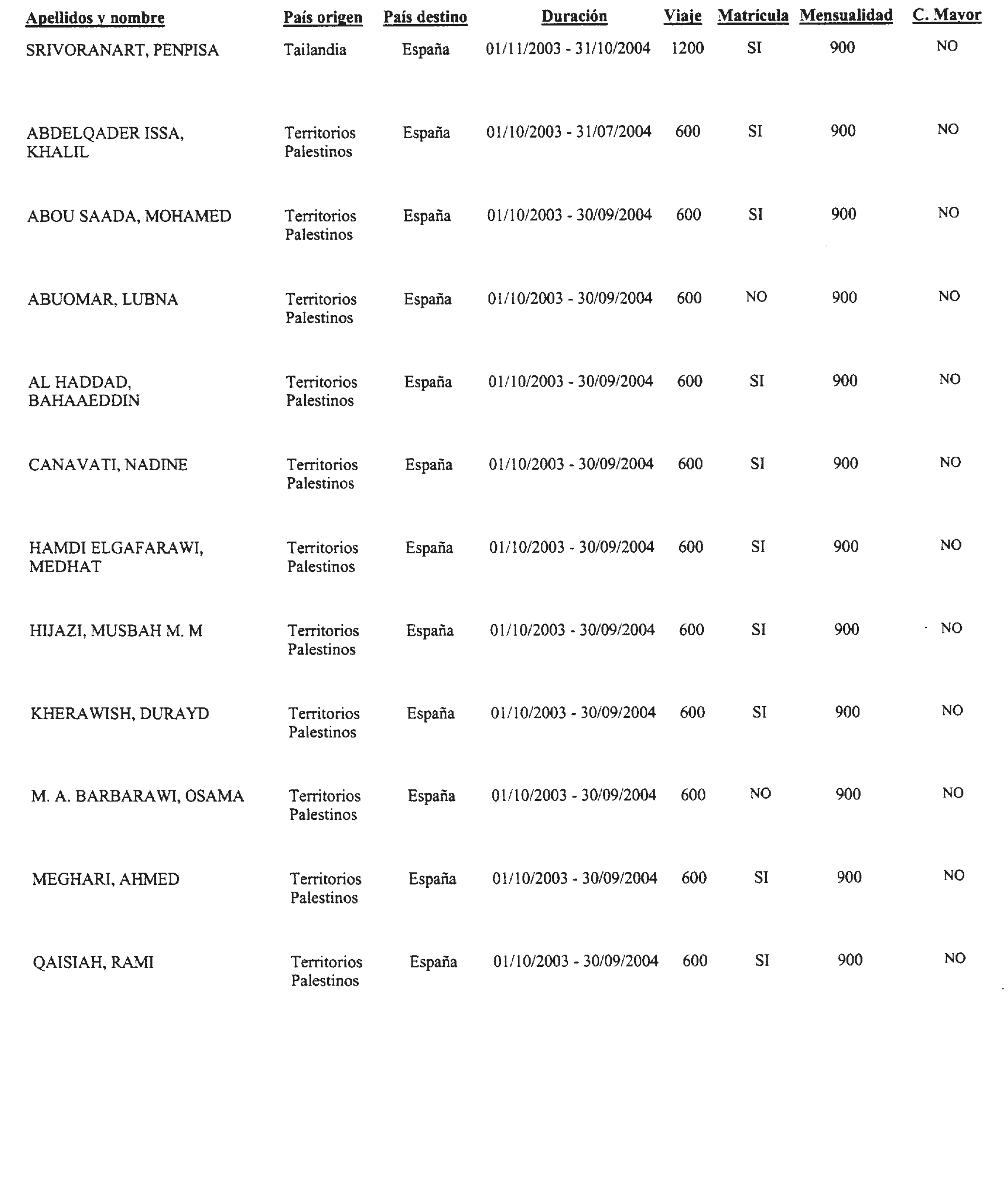 | Apellidos y nombre | País origen | País destino | Duración | Viaje | Matrícula | Mensualidad | C. Mayor |
|---|---|---|---|---|---|---|---|
| SRIVORANART, PENPISA | Tailandia | España | 01/11/2003 - 31/10/2004 | 1200 | SI | 900 | NO |
| ABDELQADER ISSA, KHALIL | Territorios Palestinos | España | 01/10/2003 - 31/07/2004 | 600 | SI | 900 | NO |
| ABOU SAADA, MOHAMED | Territorios Palestinos | España | 01/10/2003 - 30/09/2004 | 600 | SI | 900 | NO |
| ABUOMAR, LUBNA | Territorios Palestinos | España | 01/10/2003 - 30/09/2004 | 600 | NO | 900 | NO |
| AL HADDAD, BAHAAEDDIN | Territorios Palestinos | España | 01/10/2003 - 30/09/2004 | 600 | SI | 900 | NO |
| CANAVATI, NADINE | Territorios Palestinos | España | 01/10/2003 - 30/09/2004 | 600 | SI | 900 | NO |
| HAMDI ELGAFARAWI, MEDHAT | Territorios Palestinos | España | 01/10/2003 - 30/09/2004 | 600 | SI | 900 | NO |
| HIJAZI, MUSBAH M. M | Territorios Palestinos | España | 01/10/2003 - 30/09/2004 | 600 | SI | 900 | NO |
| KHERAWISH, DURAYD | Territorios Palestinos | España | 01/10/2003 - 30/09/2004 | 600 | SI | 900 | NO |
| M. A. BARBARAWI, OSAMA | Territorios Palestinos | España | 01/10/2003 - 30/09/2004 | 600 | NO | 900 | NO |
| MEGHARI, AHMED | Territorios Palestinos | España | 01/10/2003 - 30/09/2004 | 600 | SI | 900 | NO |
| QAISIAH, RAMI | Territorios Palestinos | España | 01/10/2003 - 30/09/2004 | 600 | SI | 900 | NO |